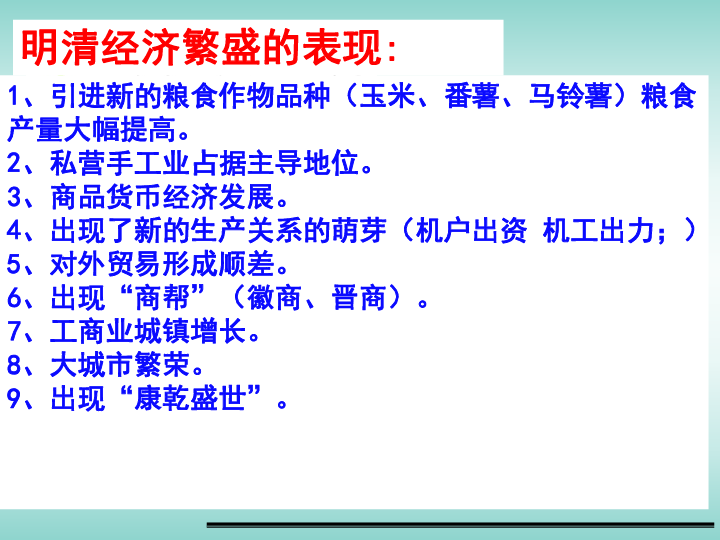 明清经济繁盛的表现:

1、引进新的粮食作物品种（玉米、番薯、马铃薯）粮食产量大幅提高。
2、私营手工业占据主导地位。
3、商品货币经济发展。
4、出现了新的生产关系的萌芽（机户出资 机工出力；）
5、对外贸易形成顺差。
6、出现“商帮”（徽商、晋商）。
7、工商业城镇增长。
8、大城市繁荣。
9、出现“康乾盛世”。